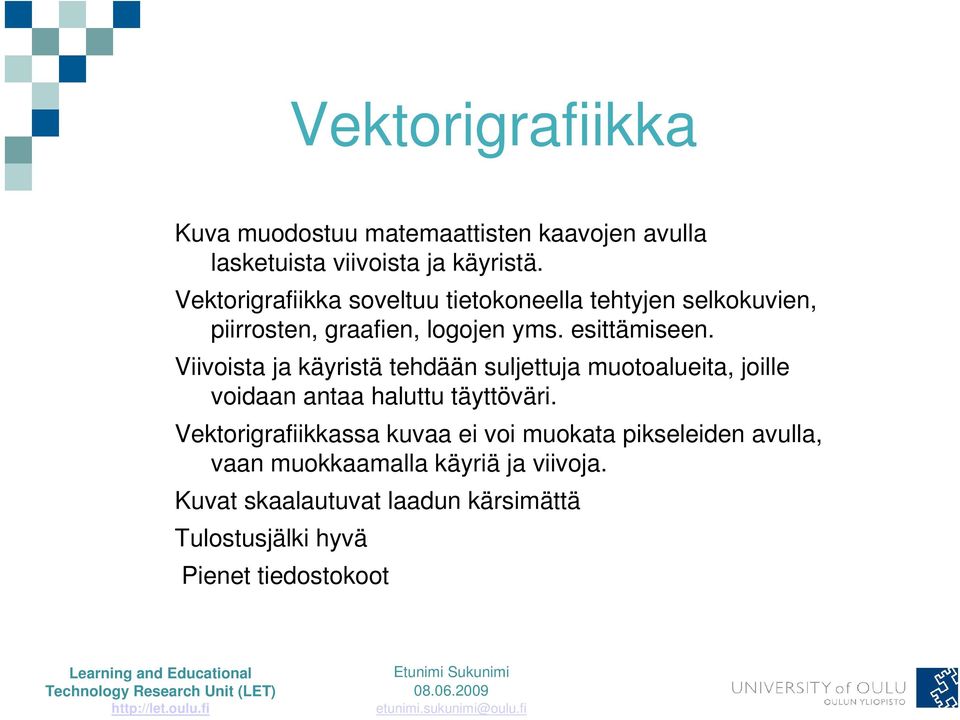 Vektorigrafiikka

Kuva muodostuu matemaattisten kaavojen avulla lasketuista viivoista ja käyristä.

Vektorigrafiikka soveltuu tietokoneella tehtyjen selkokuvien, piirrosten, graafien, logojen yms. esittämiseen.

Viivoista ja käyristä tehdään suljettuja muotoalueita, joille voidaan antaa haluttu täyttöväri.

Vektorigrafiikkassa kuvaa ei voi muokata pikseleiden avulla, vaan muokkaamalla käyriä ja viivoja.

Kuvat skaalautuvat laadun kärsimättä

Tulostusjälki hyvä

Pienet tiedostokoot

Learning and Educational Technology Research Unit (LET)
http://let.oulu.fi

Etunimi Sukunimi
08.06.2009
etunimi.sukunimi@oulu.fi

UNIVERSITY of OULU
OULUN YLIOPISTO